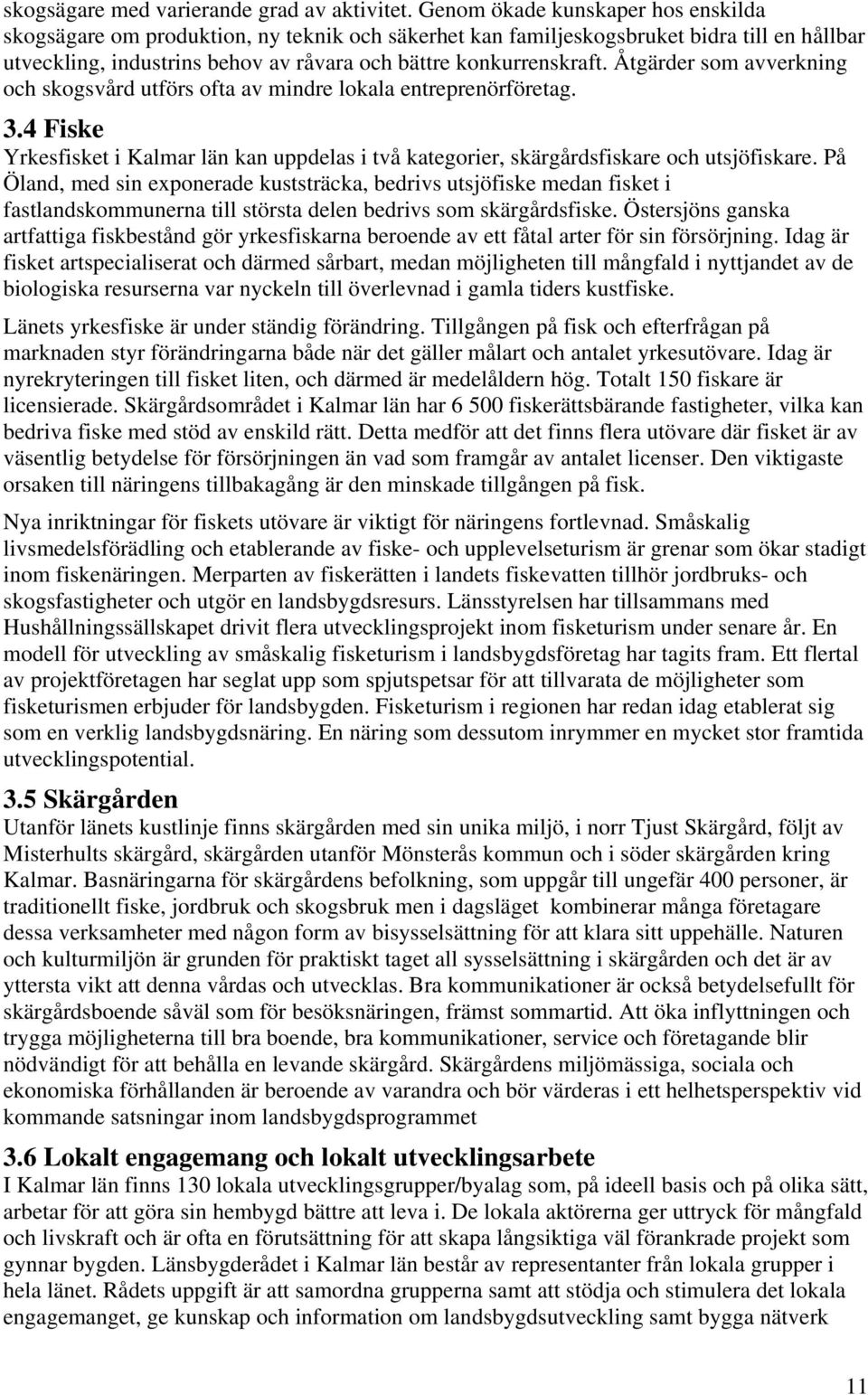 skogsägare med varierande grad av aktivitet. Genom ökade kunskaper hos enskilda skogsägare om produktion, ny teknik och säkerhet kan familjeskogsbruket bidra till en hållbar utveckling, industrins behov av råvara och bättre konkurrenskraft. Åtgärder som avverkning och skogsvård utförs ofta av mindre lokala entreprenörföretag.

3.4 Fiske

Yrkesfisket i Kalmar län kan uppdelas i två kategorier, skärgårdsfiskare och utsjöfiskare. På Öland, med sin exponerade kuststräcka, bedrivs utsjöfiske medan fisket i fastlandskommunerna till största delen bedrivs som skärgårdsfiske. Östersjöns ganska artfattiga fiskbestånd gör yrkesfiskarna beroende av ett fåtal arter för sin försörjning. Idag är fisket artspecialiserat och därmed sårbart, medan möjligheten till mångfald i nyttjandet av de biologiska resurserna var nyckeln till överlevnad i gamla tiders kustfiske.

Länets yrkesfiske är under ständig förändring. Tillgången på fisk och efterfrågan på marknaden styr förändringarna både när det gäller målart och antalet yrkesutövare. Idag är nyrekryteringen till fisket liten, och därmed är medelåldern hög. Totalt 150 fiskare är licensierade. Skärgårdsområdet i Kalmar län har 6 500 fiskerättsbärande fastigheter, vilka kan bedriva fiske med stöd av enskild rätt. Detta medför att det finns flera utövare där fisket är av väsentlig betydelse för försörjningen än vad som framgår av antalet licenser. Den viktigaste orsaken till näringens tillbakagång är den minskade tillgången på fisk.

Nya inriktningar för fiskets utövare är viktigt för näringens fortlevnad. Småskalig livsmedelsförädling och etablerande av fiske- och upplevelseturism är grenar som ökar stadigt inom fiskenäringen. Merparten av fiskerätten i landets fiskevatten tillhör jordbruks- och skogsfastigheter och utgör en landsbygdsresurs. Länsstyrelsen har tillsammans med Hushållningssällskapet drivit flera utvecklingsprojekt inom fisketurism under senare år. En modell för utveckling av småskalig fisketurism i landsbygdsföretag har tagits fram. Ett flertal av projektföretagen har seglat upp som spjutspetsar för att tillvarata de möjligheter som fisketurismen erbjuder för landsbygden. Fisketurism i regionen har redan idag etablerat sig som en verklig landsbygdsnäring. En näring som dessutom inrymmer en mycket stor framtida utvecklingspotential.

3.5 Skärgården

Utanför länets kustlinje finns skärgården med sin unika miljö, i norr Tjust Skärgård, följt av Misterhults skärgård, skärgården utanför Mönsterås kommun och i söder skärgården kring Kalmar. Basnäringarna för skärgårdens befolkning, som uppgår till ungefär 400 personer, är traditionellt fiske, jordbruk och skogsbruk men i dagsläget kombinerar många företagare dessa verksamheter med någon form av bisysselsättning för att klara sitt uppehälle. Naturen och kulturmiljön är grunden för praktiskt taget all sysselsättning i skärgården och det är av yttersta vikt att denna vårdas och utvecklas. Bra kommunikationer är också betydelsefullt för skärgårdsboende såväl som för besöksnäringen, främst sommartid. Att öka inflyttningen och trygga möjligheterna till bra boende, bra kommunikationer, service och företagande blir nödvändigt för att behålla en levande skärgård. Skärgårdens miljömässiga, sociala och ekonomiska förhållanden är beroende av varandra och bör värderas i ett helhetsperspektiv vid kommande satsningar inom landsbygdsprogrammet

3.6 Lokalt engagemang och lokalt utvecklingsarbete

I Kalmar län finns 130 lokala utvecklingsgrupper/byalag som, på ideell basis och på olika sätt, arbetar för att göra sin hembygd bättre att leva i. De lokala aktörerna ger uttryck för mångfald och livskraft och är ofta en förutsättning för att skapa långsiktiga väl förankrade projekt som gynnar bygden. Länsbygderådet i Kalmar län består av representanter från lokala grupper i hela länet. Rådets uppgift är att samordna grupperna samt att stödja och stimulera det lokala engagemanget, ge kunskap och information om landsbygdsutveckling samt bygga nätverk

11